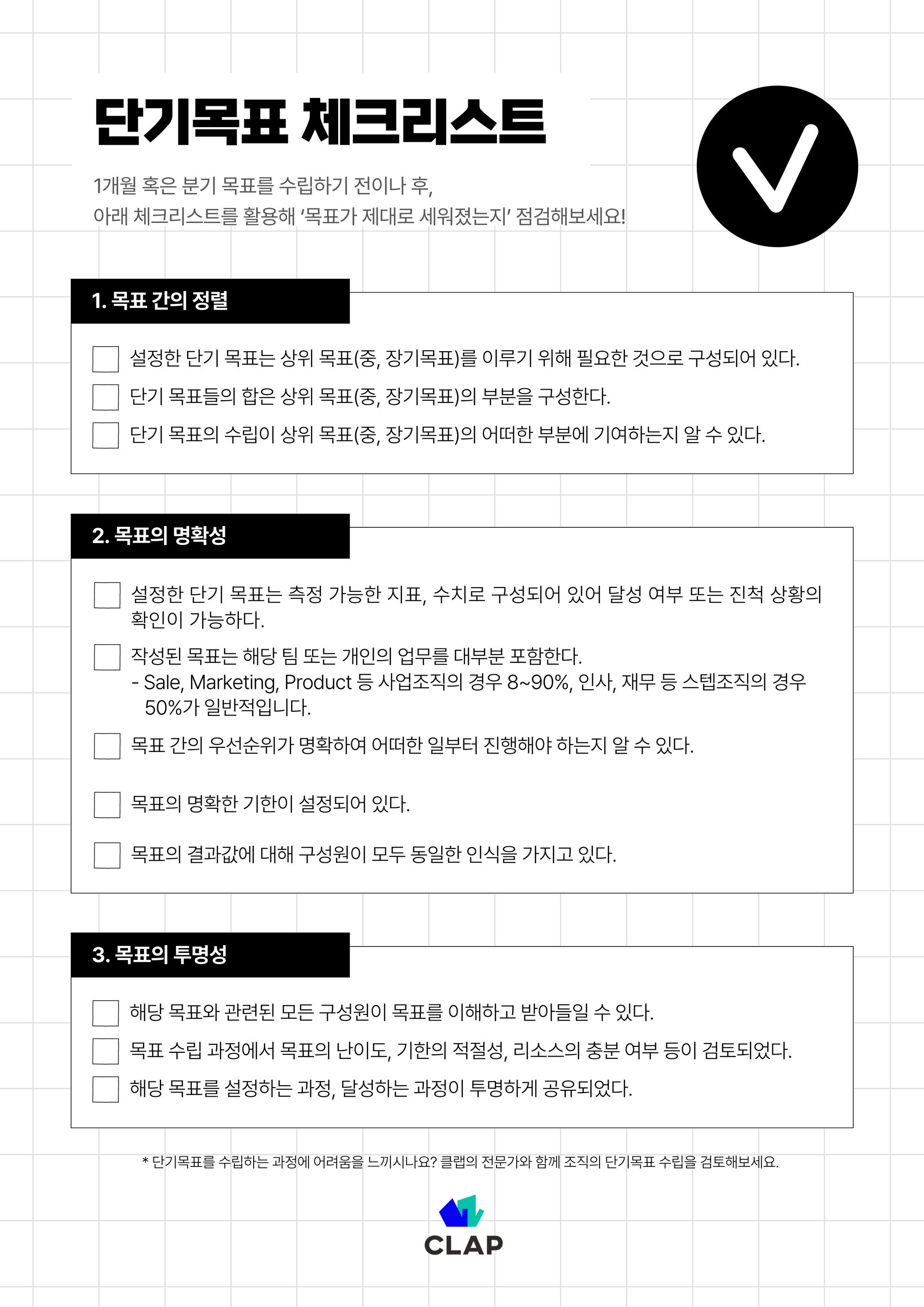 단기목표 체크리스트

1개월 혹은 분기 목표를 수립하기 전이나 후,
아래 체크리스트를 활용해 '목표가 제대로 세워졌는지' 점검해보세요!

1. 목표 간의 정렬

설정한 단기 목표는 상위 목표(중, 장기목표)를 이루기 위해 필요한 것으로 구성되어 있다.

단기 목표들의 합은 상위 목표(중, 장기목표)의 부분을 구성한다.

단기 목표의 수립이 상위 목표(중, 장기목표)의 어떠한 부분에 기여하는지 알 수 있다.

2. 목표의 명확성

설정한 단기 목표는 측정 가능한 지표, 수치로 구성되어 있어 달성 여부 또는 진척 상황의 확인이 가능하다.

작성된 목표는 해당 팀 또는 개인의 업무를 대부분 포함한다.
- Sale, Marketing, Product 등 사업조직의 경우 8~90%, 인사, 재무 등 스텝조직의 경우 50%가 일반적입니다.

목표 간의 우선순위가 명확하여 어떠한 일부터 진행해야 하는지 알 수 있다.

목표의 명확한 기한이 설정되어 있다.

목표의 결과값에 대해 구성원이 모두 동일한 인식을 가지고 있다.

3. 목표의 투명성

해당 목표와 관련된 모든 구성원이 목표를 이해하고 받아들일 수 있다.

목표 수립 과정에서 목표의 난이도, 기한의 적절성, 리소스의 충분 여부 등이 검토되었다.

해당 목표를 설정하는 과정, 달성하는 과정이 투명하게 공유되었다.

* 단기목표를 수립하는 과정에 어려움을 느끼시나요? 클랩의 전문가와 함께 조직의 단기목표 수립을 검토해보세요.

CLAP